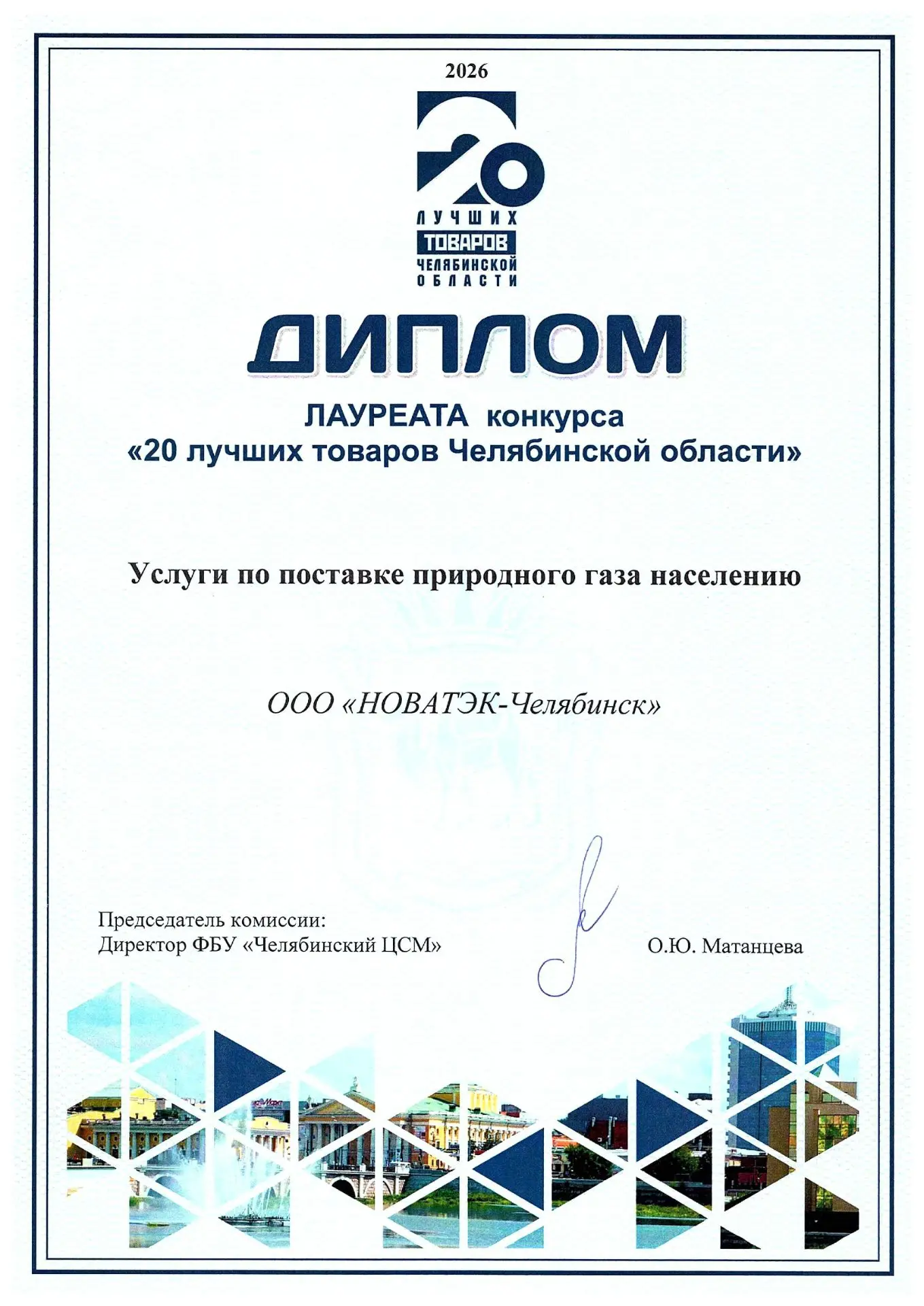 2026

20
ЛУЧШИХ
ТОВАРОВ
ЧЕЛЯБИНСКОЙ
ОБЛАСТИ

ДИПЛОМ

ЛАУРЕАТА конкурса
«20 лучших товаров Челябинской области»

Услуги по поставке природного газа населению

ООО «НОВАТЭК-Челябинск»

Председатель комиссии:
Директор ФБУ «Челябинский ЦСМ»

О.Ю. Матанцева